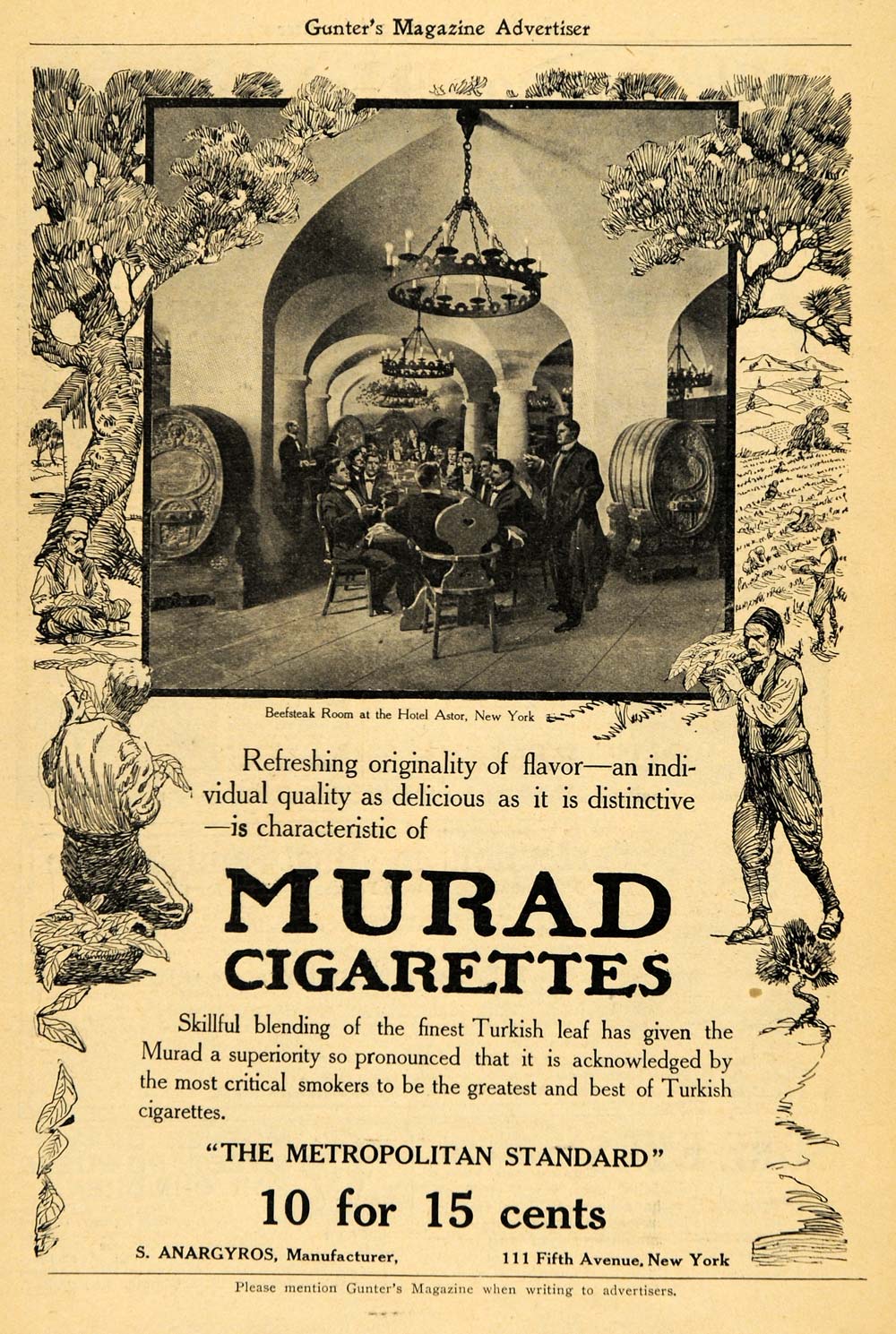 Gunter's Magazine Advertiser

Beefsteak Room at the Hotel Astor, New York

Refreshing originality of flavor—an individual quality as delicious as it is distinctive —is characteristic of

MURAD CIGARETTES

Skillful blending of the finest Turkish leaf has given the Murad a superiority so pronounced that it is acknowledged by the most critical smokers to be the greatest and best of Turkish cigarettes.

"THE METROPOLITAN STANDARD"

10 for 15 cents

S. ANARGYROS, Manufacturer, 111 Fifth Avenue, New York

Please mention Gunter's Magazine when writing to advertisers.